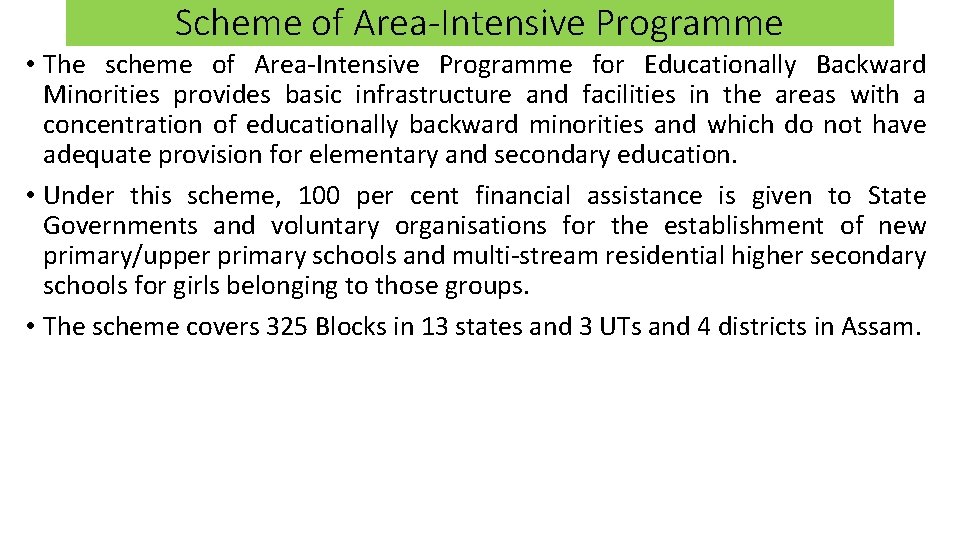 Scheme of Area-Intensive Programme

• The scheme of Area-Intensive Programme for Educationally Backward Minorities provides basic infrastructure and facilities in the areas with a concentration of educationally backward minorities and which do not have adequate provision for elementary and secondary education.

• Under this scheme, 100 per cent financial assistance is given to State Governments and voluntary organisations for the establishment of new primary/upper primary schools and multi-stream residential higher secondary schools for girls belonging to those groups.

• The scheme covers 325 Blocks in 13 states and 3 UTs and 4 districts in Assam.